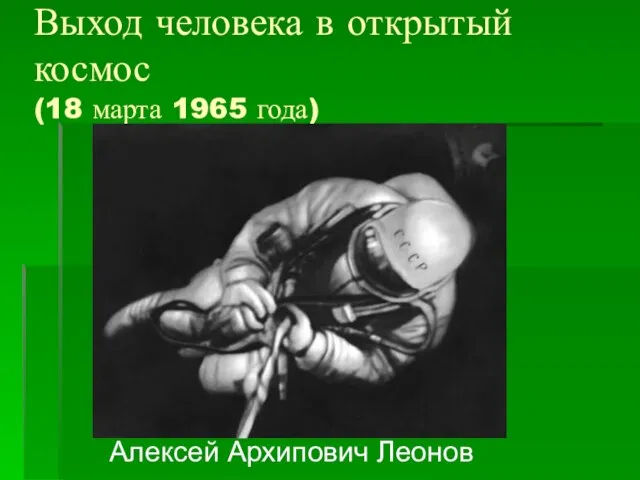 Выход человека в открытый космос
(18 марта 1965 года)

СССР

Алексей Архипович Леонов